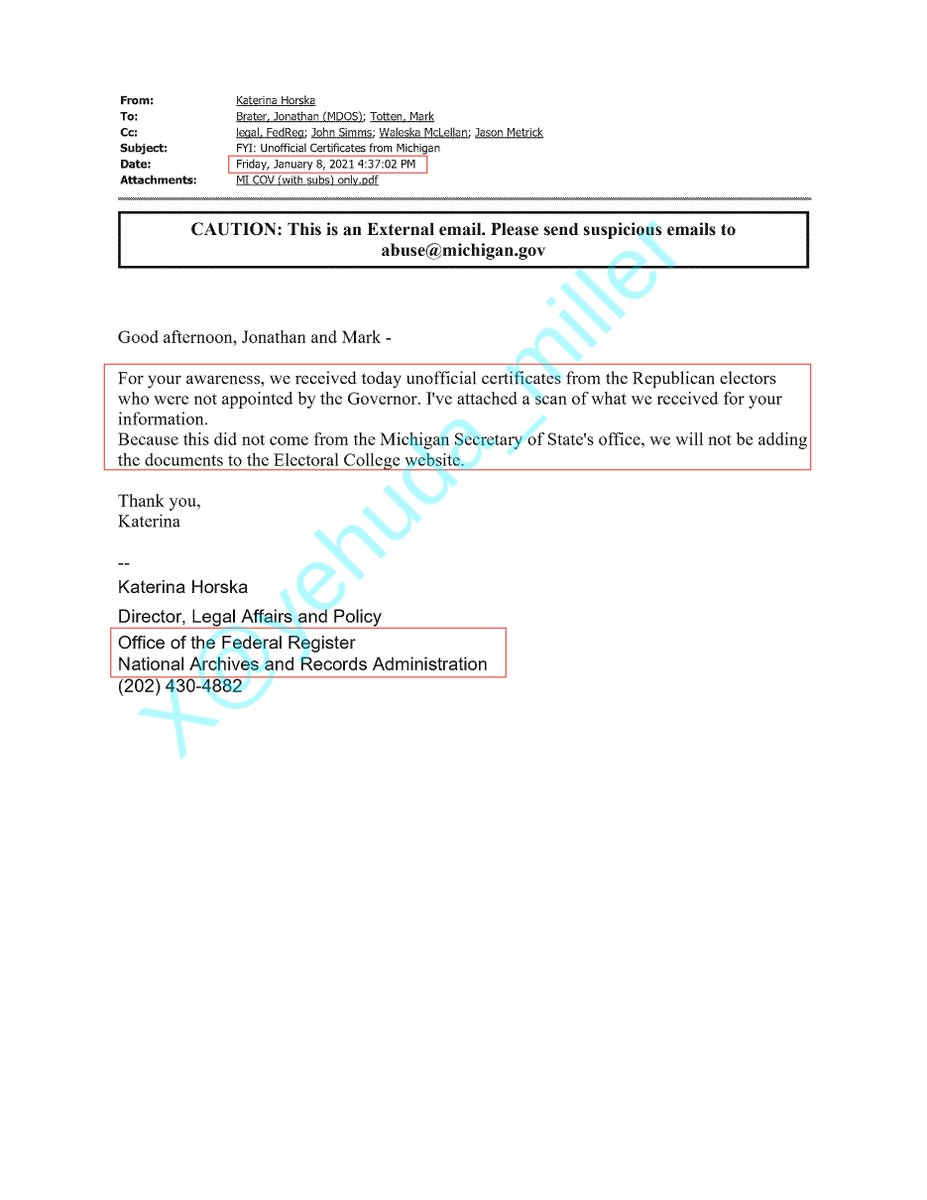 From: Katerina Horska
To: Brater, Jonathan (MDOS); Totten, Mark
Cc: legal, FedReg; John Simms; Waleska McLellan; Jason Metrick
Subject: FYI: Unofficial Certificates from Michigan
Date: Friday, January 8, 2021 4:37:02 PM
Attachments: MI COV (with subs) only.pdf

CAUTION: This is an External email. Please send suspicious emails to abuse@michigan.gov

Good afternoon, Jonathan and Mark -

For your awareness, we received today unofficial certificates from the Republican electors who were not appointed by the Governor. I've attached a scan of what we received for your information.
Because this did not come from the Michigan Secretary of State's office, we will not be adding the documents to the Electoral College website.

Thank you,
Katerina

--
Katerina Horska
Director, Legal Affairs and Policy
Office of the Federal Register
National Archives and Records Administration
(202) 430-4882

X@yehuda_miller